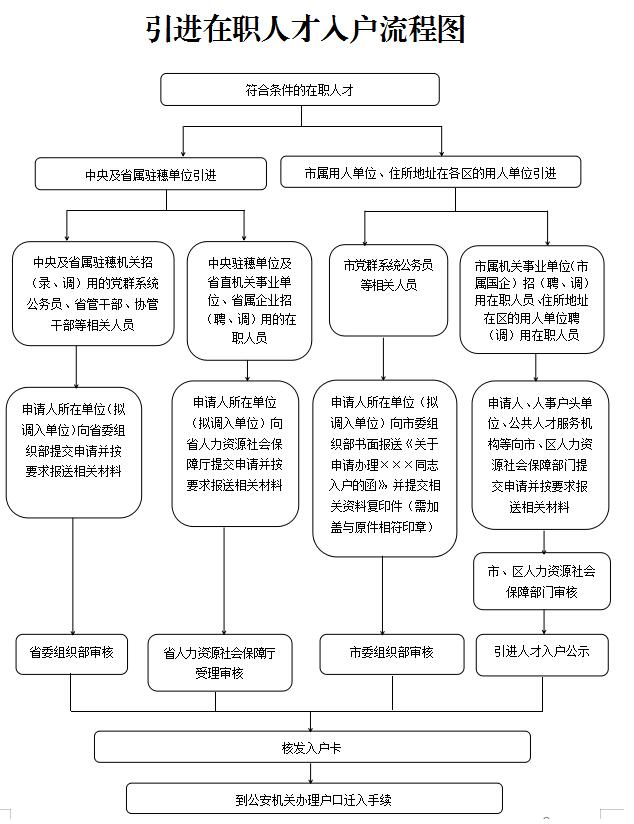 引进在职人才入户流程图

符合条件的在职人才

中央及省属驻穗单位引进

市属用人单位、住所地址在各区的用人单位引进

中央及省属驻穗机关招（录、调）用的党群系统公务员、省管干部、协管干部等相关人员

中央驻穗单位及省直机关事业单位、省属企业招（聘、调）用的在职人员

市党群系统公务员等相关人员

市属机关事业单位（市属国企）招（聘、调）用在职人员、住所地址在区的用人单位聘（调）用在职人员

申请人所在单位（拟调入单位）向省委组织部提交申请并按要求报送相关材料

申请人所在单位（拟调入单位）向省人力资源社会保障厅提交申请并按要求报送相关材料

申请人所在单位（拟调入单位）向市委组织部书面报送《关于申请办理×××同志入户的函》并提交相关资料复印件（需加盖与原件相符印章）

申请人、人事户头单位、公共人才服务机构等向市、区人力资源社会保障部门提交申请并按要求报送相关材料

市、区人力资源社会保障部门审核

省委组织部审核

省人力资源社会保障厅受理审核

市委组织部审核

引进人才入户公示

核发入户卡

到公安机关办理户口迁入手续